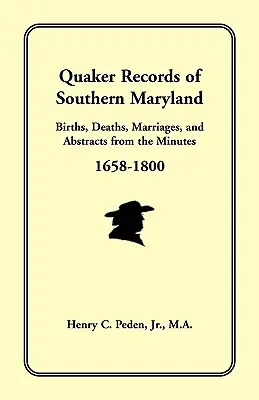 Quaker Records of Southern Maryland

Births, Deaths, Marriages, and Abstracts from the Minutes

1658-1800

Henry C. Peden, Jr., M.A.